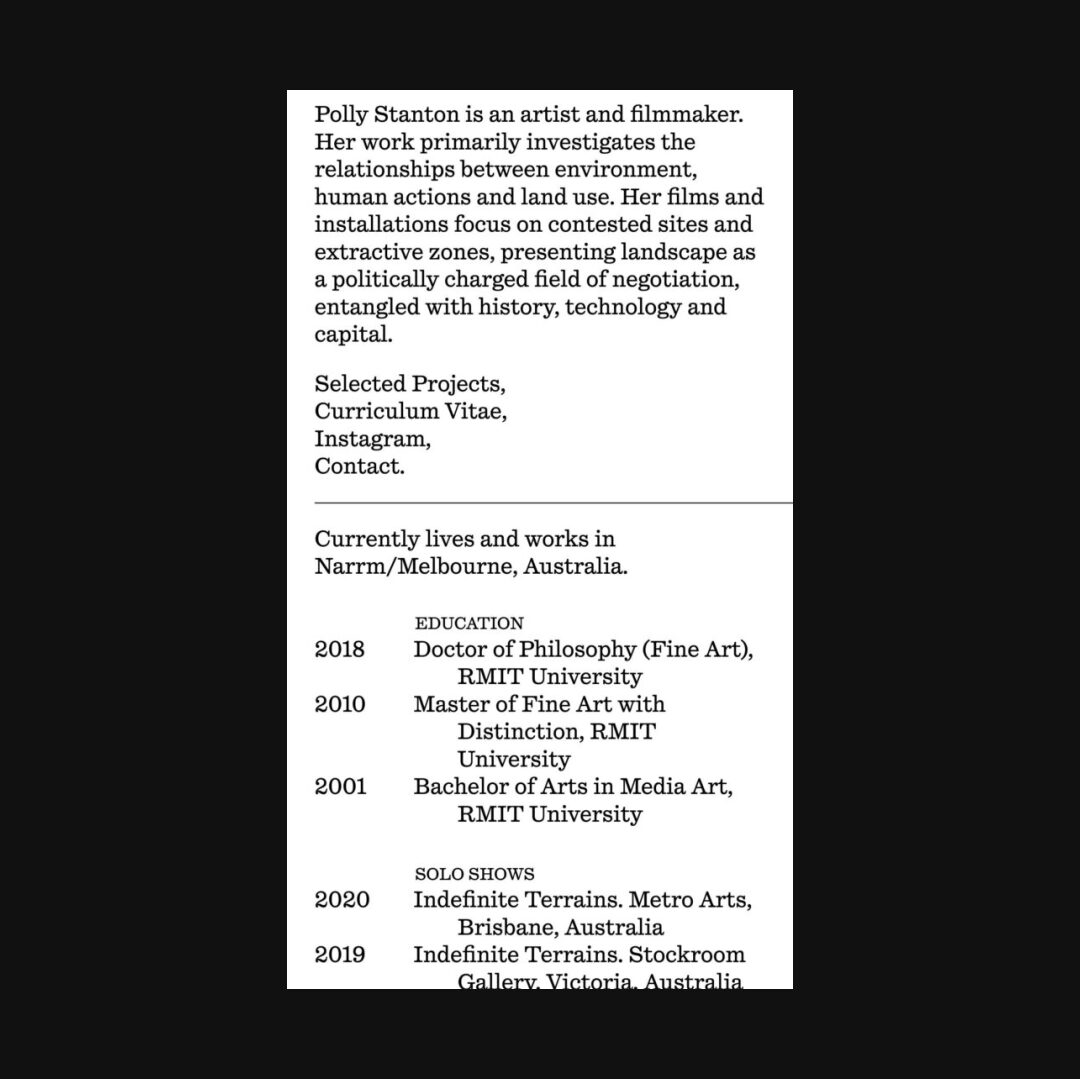 Polly Stanton is an artist and filmmaker. Her work primarily investigates the relationships between environment, human actions and land use. Her films and installations focus on contested sites and extractive zones, presenting landscape as a politically charged field of negotiation, entangled with history, technology and capital.

Selected Projects,
Curriculum Vitae,
Instagram,
Contact.

Currently lives and works in Narrm/Melbourne, Australia.

EDUCATION

2018 Doctor of Philosophy (Fine Art), RMIT University
2010 Master of Fine Art with Distinction, RMIT University
2001 Bachelor of Arts in Media Art, RMIT University

SOLO SHOWS

2020 Indefinite Terrains. Metro Arts, Brisbane, Australia
2019 Indefinite Terrains. Stockroom Gallery, Victoria, Australia